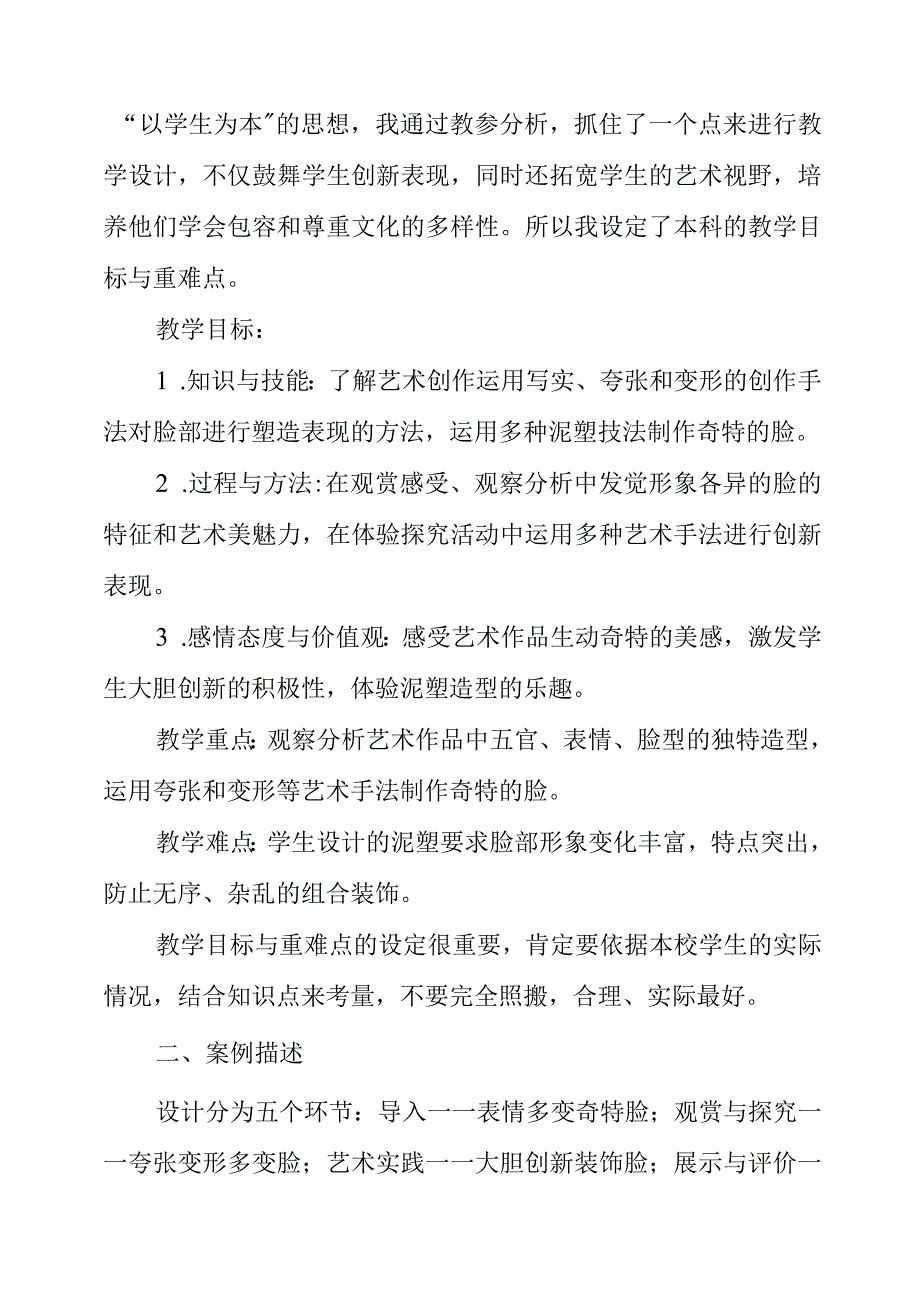 “以学生为本”的思想，我通过教参分析，抓住了一个点来进行教学设计，不仅鼓舞学生创新表现，同时还拓宽学生的艺术视野，培养他们学会包容和尊重文化的多样性。所以我设定了本科的教学目标与重难点。

教学目标：

1 .知识与技能：了解艺术创作运用写实、夸张和变形的创作手法对脸部进行塑造表现的方法，运用多种泥塑技法制作奇特的脸。

2 .过程与方法：在观赏感受、观察分析中发觉形象各异的脸的特征和艺术美魅力，在体验探究活动中运用多种艺术手法进行创新表现。

3 .感情态度与价值观：感受艺术作品生动奇特的美感，激发学生大胆创新的积极性，体验泥塑造型的乐趣。

教学重点：观察分析艺术作品中五官、表情、脸型的独特造型，运用夸张和变形等艺术手法制作奇特的脸。

教学难点：学生设计的泥塑要求脸部形象变化丰富，特点突出，防止无序、杂乱的组合装饰。

教学目标与重难点的设定很重要，肯定要依据本校学生的实际情况，结合知识点来考量，不要完全照搬，合理、实际最好。

二、案例描述

设计分为五个环节：导入一一表情多变奇特脸；观赏与探究一一夸张变形多变脸；艺术实践一一大胆创新装饰脸；展示与评价一